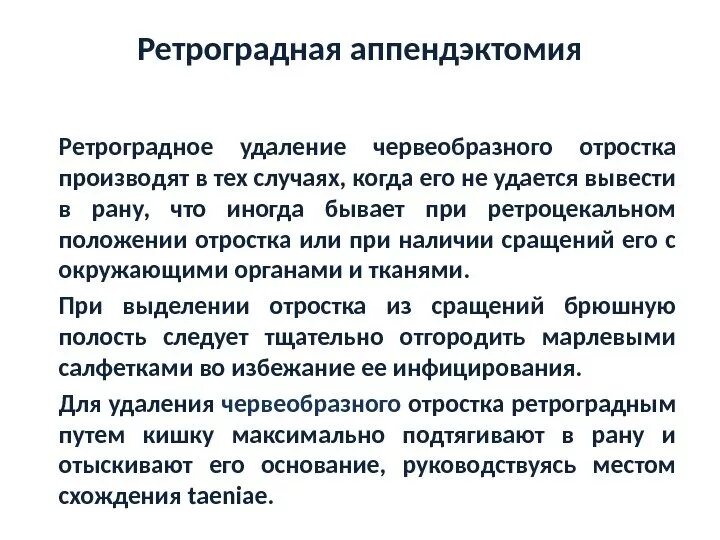 Ретроградная аппендэктомия

Ретроградное удаление червеобразного отростка производят в тех случаях, когда его не удается вывести в рану, что иногда бывает при ретроцекальном положении отростка или при наличии сращений его с окружающими органами и тканями.

При выделении отростка из сращений брюшную полость следует тщательно отгородить марлевыми салфетками во избежание ее инфицирования.

Для удаления червеобразного отростка ретроградным путем кишку максимально подтягивают в рану и отыскивают его основание, руководствуясь местом схождения taeniae.